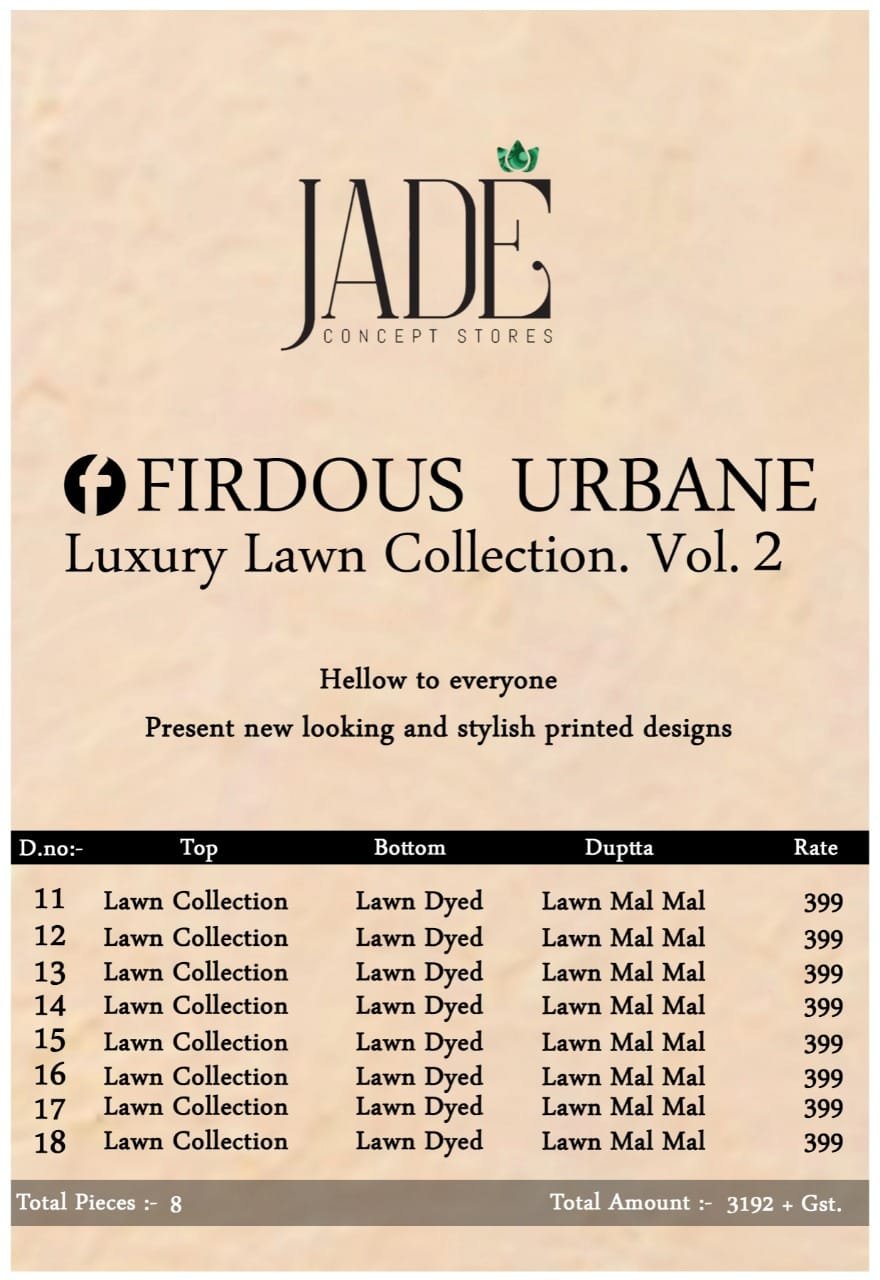 JADE
CONCEPT STORES

FIRDOUS URBANE
Luxury Lawn Collection. Vol. 2

Hellow to everyone
Present new looking and stylish printed designs

| D.no:- | Top | Bottom | Duptta | Rate |
|---|---|---|---|---|
| 11 | Lawn Collection | Lawn Dyed | Lawn Mal Mal | 399 |
| 12 | Lawn Collection | Lawn Dyed | Lawn Mal Mal | 399 |
| 13 | Lawn Collection | Lawn Dyed | Lawn Mal Mal | 399 |
| 14 | Lawn Collection | Lawn Dyed | Lawn Mal Mal | 399 |
| 15 | Lawn Collection | Lawn Dyed | Lawn Mal Mal | 399 |
| 16 | Lawn Collection | Lawn Dyed | Lawn Mal Mal | 399 |
| 17 | Lawn Collection | Lawn Dyed | Lawn Mal Mal | 399 |
| 18 | Lawn Collection | Lawn Dyed | Lawn Mal Mal | 399 |

Total Pieces :- 8
Total Amount :- 3192 + Gst.